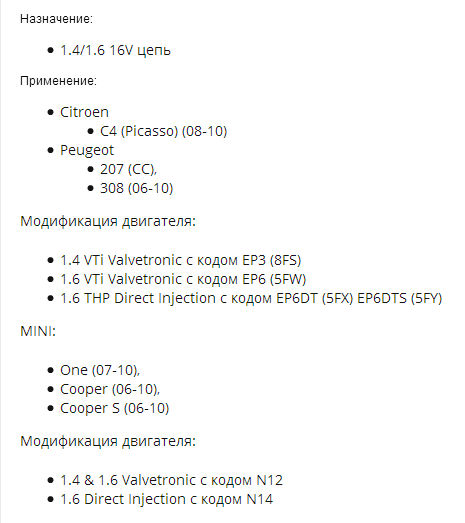 Назначение:

- 1.4/1.6 16V цепь

Применение:

- Citroen
  - C4 (Picasso) (08-10)
- Peugeot
  - 207 (CC),
  - 308 (06-10)

Модификация двигателя:

- 1.4 VTi Valvetronic с кодом EP3 (8FS)
- 1.6 VTi Valvetronic с кодом EP6 (5FW)
- 1.6 THP Direct Injection с кодом EP6DT (5FX) EP6DTS (5FY)

MINI:

- One (07-10),
- Cooper (06-10),
- Cooper S (06-10)

Модификация двигателя:

- 1.4 & 1.6 Valvetronic с кодом N12
- 1.6 Direct Injection с кодом N14